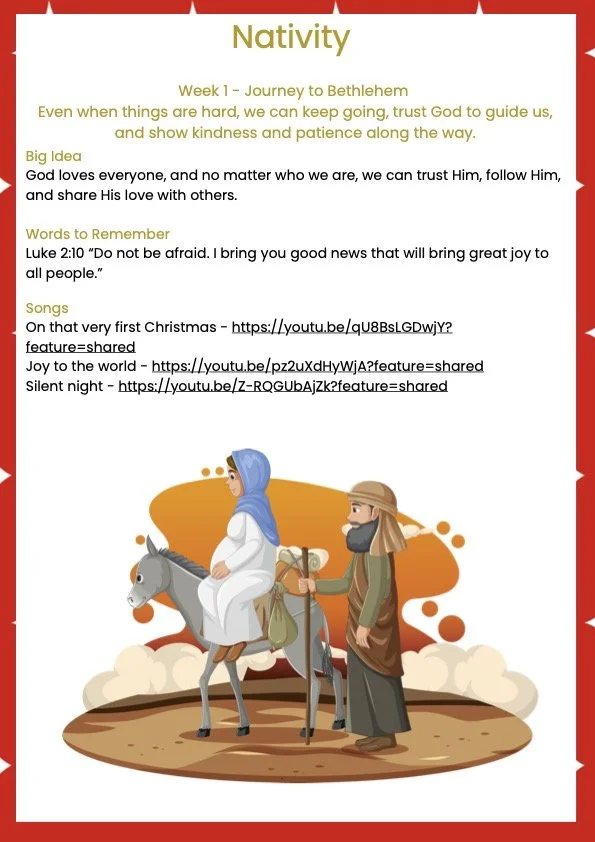 Nativity

Week 1 - Journey to Bethlehem
Even when things are hard, we can keep going, trust God to guide us, and show kindness and patience along the way.

Big Idea
God loves everyone, and no matter who we are, we can trust Him, follow Him, and share His love with others.

Words to Remember
Luke 2:10 "Do not be afraid. I bring you good news that will bring great joy to all people."

Songs
On that very first Christmas - https://youtu.be/qU8BsLGDwjY?feature=shared
Joy to the world - https://youtu.be/pz2uXdHyWjA?feature=shared
Silent night - https://youtu.be/Z-RQGUbAjZk?feature=shared